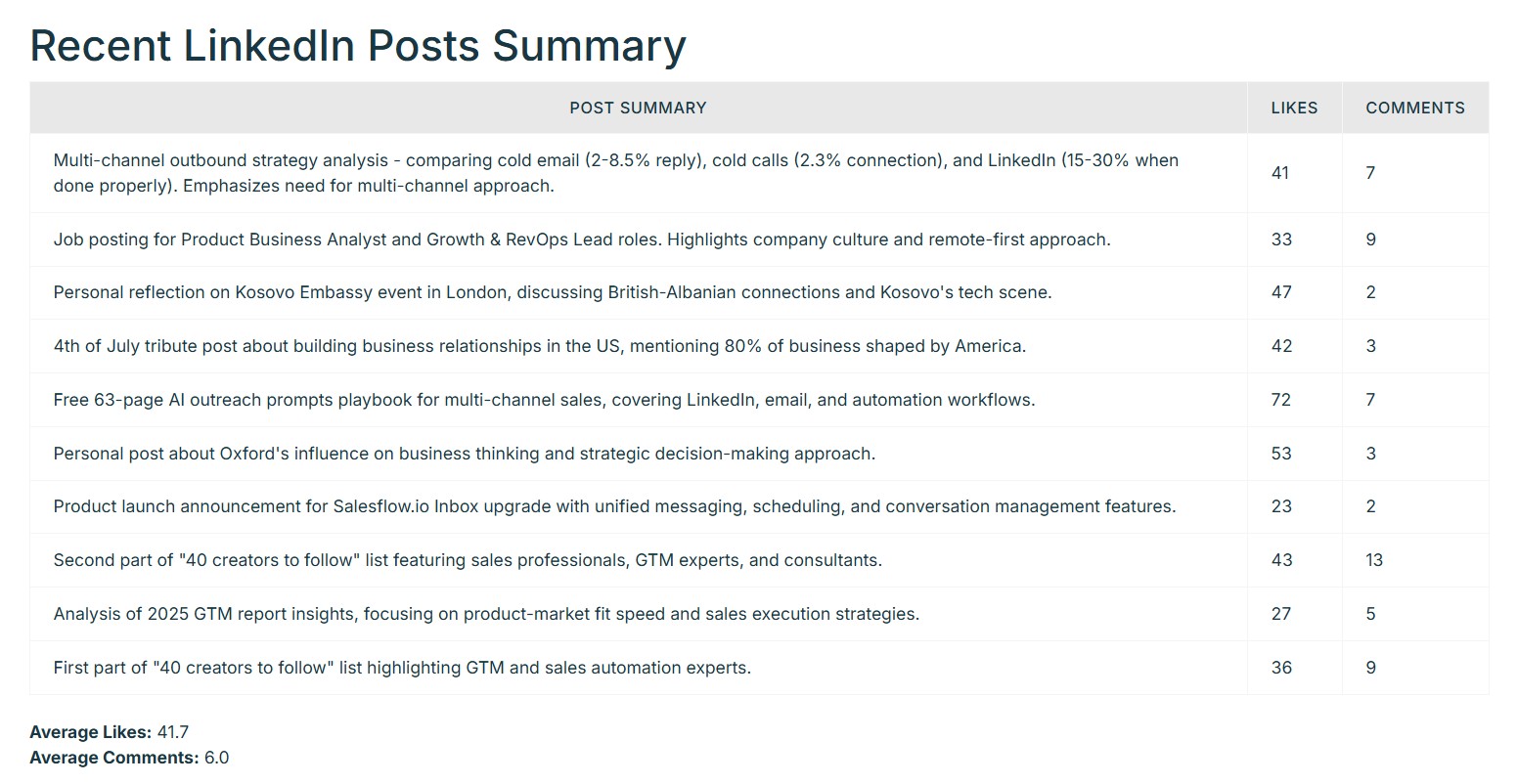 Recent LinkedIn Posts Summary

| POST SUMMARY | LIKES | COMMENTS |
|---|---|---|
| Multi-channel outbound strategy analysis - comparing cold email (2-8.5% reply), cold calls (2.3% connection), and LinkedIn (15-30% when done properly). Emphasizes need for multi-channel approach. | 41 | 7 |
| Job posting for Product Business Analyst and Growth & RevOps Lead roles. Highlights company culture and remote-first approach. | 33 | 9 |
| Personal reflection on Kosovo Embassy event in London, discussing British-Albanian connections and Kosovo's tech scene. | 47 | 2 |
| 4th of July tribute post about building business relationships in the US, mentioning 80% of business shaped by America. | 42 | 3 |
| Free 63-page AI outreach prompts playbook for multi-channel sales, covering LinkedIn, email, and automation workflows. | 72 | 7 |
| Personal post about Oxford's influence on business thinking and strategic decision-making approach. | 53 | 3 |
| Product launch announcement for Salesflow.io Inbox upgrade with unified messaging, scheduling, and conversation management features. | 23 | 2 |
| Second part of "40 creators to follow" list featuring sales professionals, GTM experts, and consultants. | 43 | 13 |
| Analysis of 2025 GTM report insights, focusing on product-market fit speed and sales execution strategies. | 27 | 5 |
| First part of "40 creators to follow" list highlighting GTM and sales automation experts. | 36 | 9 |

**Average Likes:** 41.7
**Average Comments:** 6.0